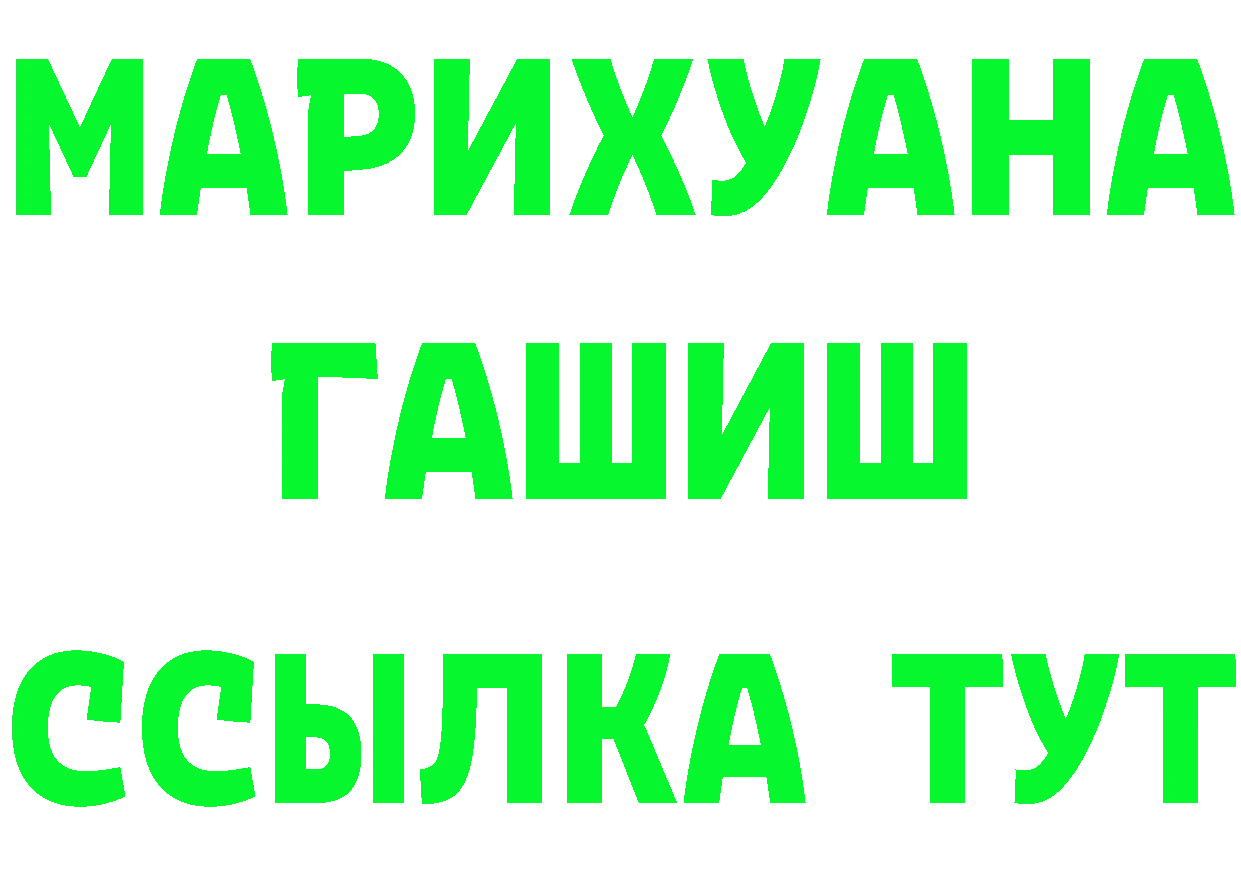 МАРИХУАНА
ГАШИШ
ССЫЛКА ТУТ